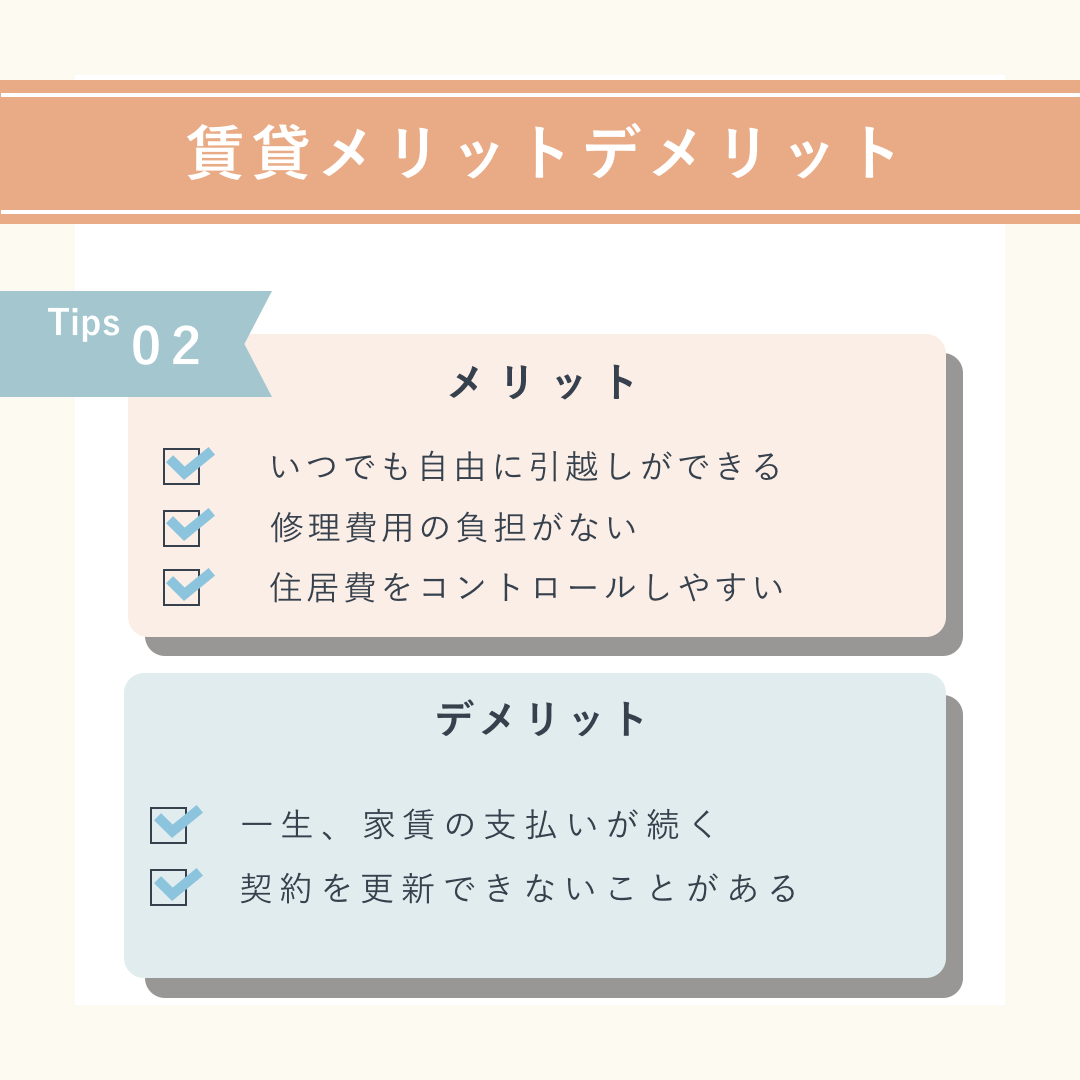 賃貸メリットデメリット

Tips 02

メリット

☑ いつでも自由に引越しができる
☑ 修理費用の負担がない
☑ 住居費をコントロールしやすい

デメリット

☑ 一生、家賃の支払いが続く
☑ 契約を更新できないことがある